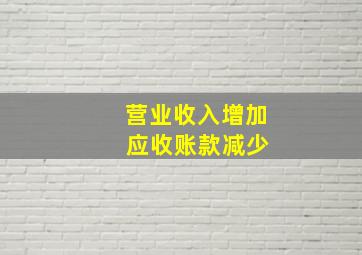 营业收入增加
应收账款减少